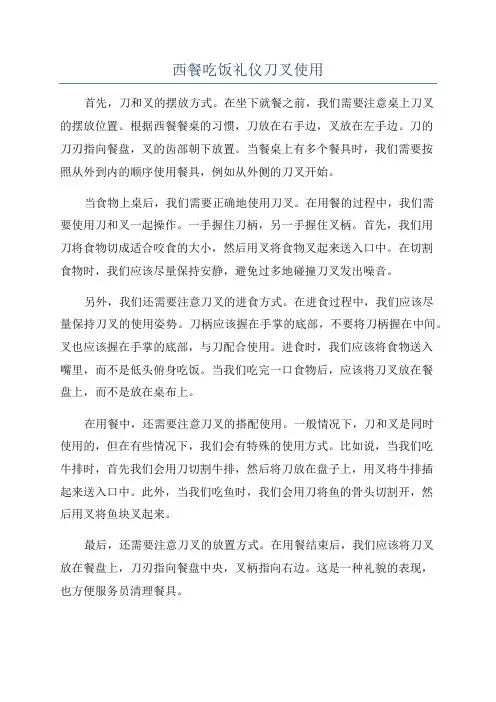 西餐吃饭礼仪刀叉使用

首先，刀和叉的摆放方式。在坐下就餐之前，我们需要注意桌上刀叉的摆放位置。根据西餐餐桌的习惯，刀放在右手边，叉放在左手边。刀的刀刃指向餐盘，叉的齿部朝下放置。当餐桌上有多个餐具时，我们需要按照从外到内的顺序使用餐具，例如从外侧的刀叉开始。

当食物上桌后，我们需要正确地使用刀叉。在用餐的过程中，我们需要使用刀和叉一起操作。一手握住刀柄，另一手握住叉柄。首先，我们用刀将食物切成适合咬食的大小，然后用叉将食物叉起来送入口中。在切割食物时，我们应该尽量保持安静，避免过多地碰撞刀叉发出噪音。

另外，我们还需要注意刀叉的进食方式。在进食过程中，我们应该尽量保持刀叉的使用姿势。刀柄应该握在手掌的底部，不要将刀柄握在中间。叉也应该握在手掌的底部，与刀配合使用。进食时，我们应该将食物送入嘴里，而不是低头俯身吃饭。当我们吃完一口食物后，应该将刀叉放在餐盘上，而不是放在桌布上。

在用餐中，还需要注意刀叉的搭配使用。一般情况下，刀和叉是同时使用的，但在有些情况下，我们会有特殊的使用方式。比如说，当我们吃牛排时，首先我们会用刀切割牛排，然后将刀放在盘子上，用叉将牛排插起来送入口中。此外，当我们吃鱼时，我们会用刀将鱼的骨头切割开，然后用叉将鱼块叉起来。

最后，还需要注意刀叉的放置方式。在用餐结束后，我们应该将刀叉放在餐盘上，刀刃指向餐盘中央，叉柄指向右边。这是一种礼貌的表现，也方便服务员清理餐具。